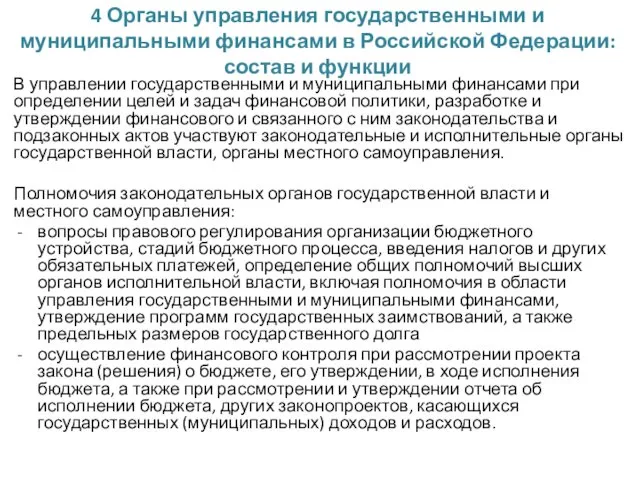 4 Органы управления государственными и муниципальными финансами в Российской Федерации: состав и функции

В управлении государственными и муниципальными финансами при определении целей и задач финансовой политики, разработке и утверждении финансового и связанного с ним законодательства и подзаконных актов участвуют законодательные и исполнительные органы государственной власти, органы местного самоуправления.

Полномочия законодательных органов государственной власти и местного самоуправления:
- вопросы правового регулирования организации бюджетного устройства, стадий бюджетного процесса, введения налогов и других обязательных платежей, определение общих полномочий высших органов исполнительной власти, включая полномочия в области управления государственными и муниципальными финансами, утверждение программ государственных заимствований, а также предельных размеров государственного долга
- осуществление финансового контроля при рассмотрении проекта закона (решения) о бюджете, его утверждении, в ходе исполнения бюджета, а также при рассмотрении и утверждении отчета об исполнении бюджета, других законопроектов, касающихся государственных (муниципальных) доходов и расходов.